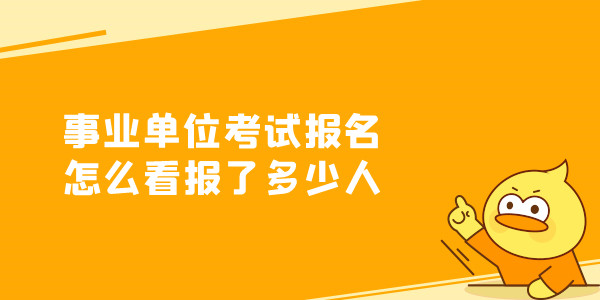 事业单位考试报名
怎么看报了多少人